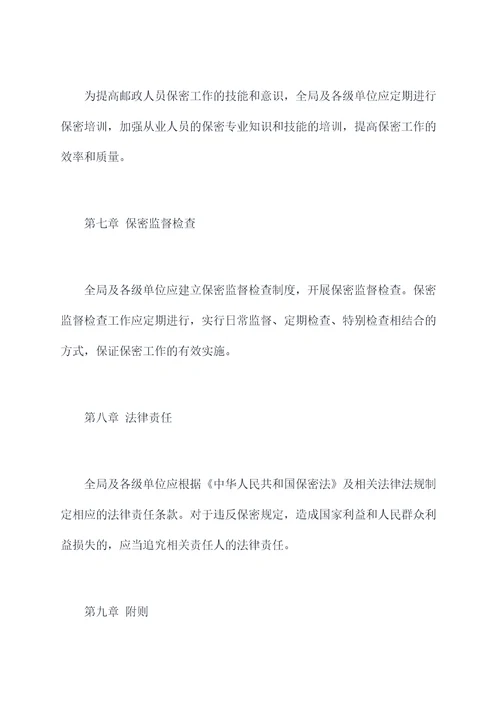 为提高邮政人员保密工作的技能和意识，全局及各级单位应定期进行保密培训，加强从业人员的保密专业知识和技能的培训，提高保密工作的效率和质量。

第七章 保密监督检查

全局及各级单位应建立保密监督检查制度，开展保密监督检查。保密监督检查工作应定期进行，实行日常监督、定期检查、特别检查相结合的方式，保证保密工作的有效实施。

第八章 法律责任

全局及各级单位应根据《中华人民共和国保密法》及相关法律法规制定相应的法律责任条款。对于违反保密规定，造成国家利益和人民群众利益损失的，应当追究相关责任人的法律责任。

第九章 附则